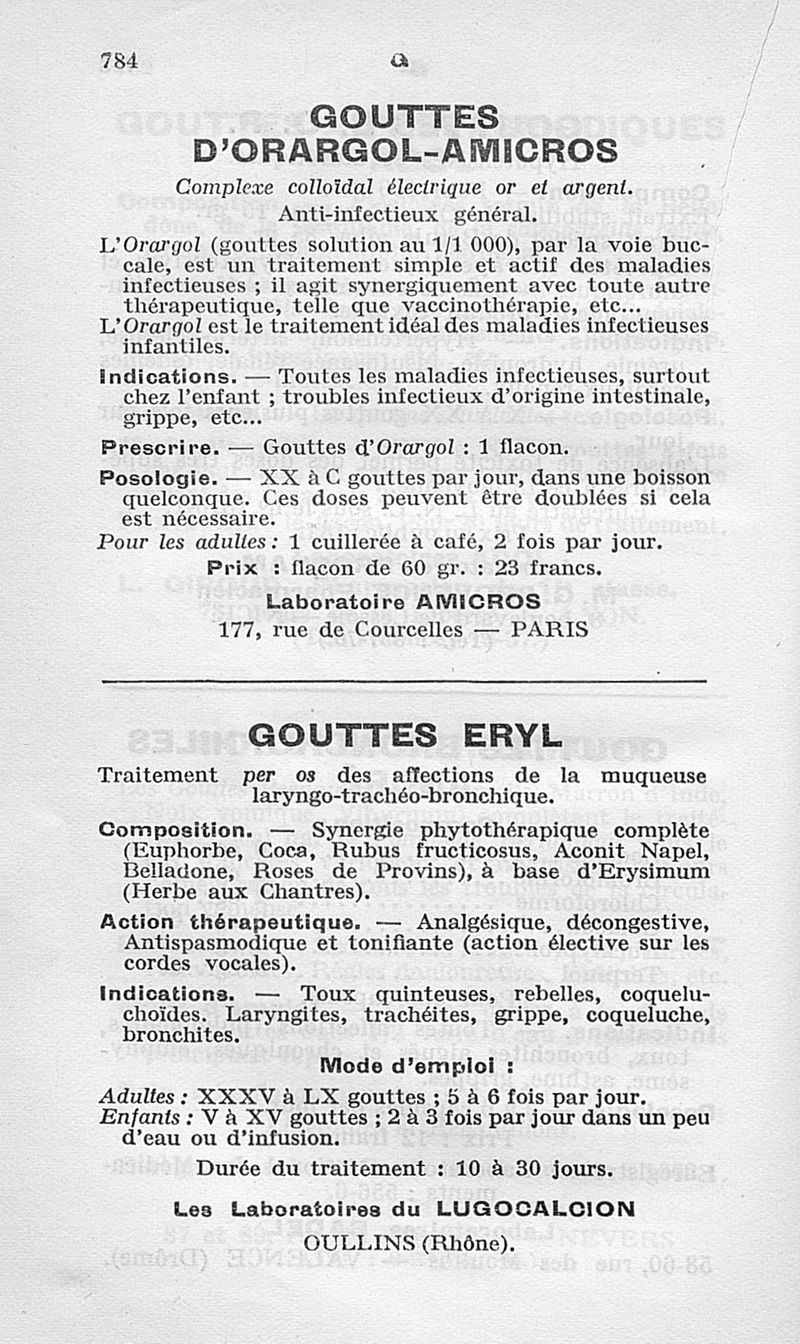 784 G

GOUTTES D'ORARGOL-AMICROS

Complexe colloïdal électrique or et argent.

Anti-infectieux général.

L'Orargol (gouttes solution au 1/1 000), par la voie buccale, est un traitement simple et actif des maladies infectieuses ; il agit synergiquement avec toute autre thérapeutique, telle que vaccinothérapie, etc...

L'Orargol est le traitement idéal des maladies infectieuses infantiles.

Indications. — Toutes les maladies infectieuses, surtout chez l'enfant ; troubles infectieux d'origine intestinale, grippe, etc...

Prescrire. — Gouttes d'Orargol : 1 flacon.

Posologie. — XX à C gouttes par jour, dans une boisson quelconque. Ces doses peuvent être doublées si cela est nécessaire.

Pour les adultes : 1 cuillerée à café, 2 fois par jour.

Prix : flacon de 60 gr. : 23 francs.

Laboratoire AMICROS

177, rue de Courcelles — PARIS

GOUTTES ERYL

Traitement per os des affections de la muqueuse laryngo-trachéo-bronchique.

Composition. — Synergie phytothérapique complète (Euphorbe, Coca, Rubus fructicosus, Aconit Napel, Belladone, Roses de Provins), à base d'Erysimum (Herbe aux Chantres).

Action thérapeutique. — Analgésique, décongestive, Antispasmodique et tonifiante (action élective sur les cordes vocales).

Indications. — Toux quinteuses, rebelles, coqueluchoïdes. Laryngites, trachéites, grippe, coqueluche, bronchites.

Mode d'emploi :

Adultes : XXXV à LX gouttes ; 5 à 6 fois par jour.
Enfants : V à XV gouttes ; 2 à 3 fois par jour dans un peu d'eau ou d'infusion.

Durée du traitement : 10 à 30 jours.

Les Laboratoires du LUGOCALCION

OULLINS (Rhône).